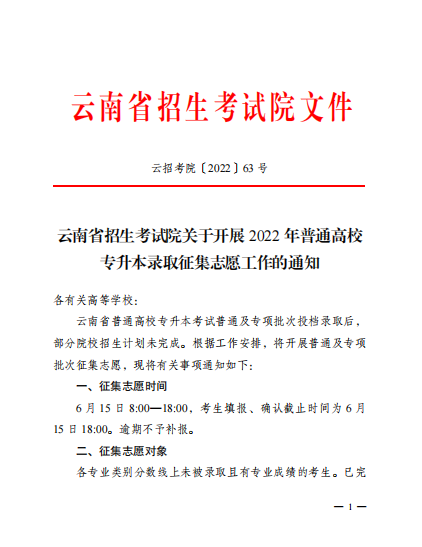 云南省招生考试院文件

云招考院〔2022〕63 号

云南省招生考试院关于开展 2022 年普通高校专升本录取征集志愿工作的通知

各有关高等学校：

云南省普通高校专升本考试普通及专项批次投档录取后，部分院校招生计划未完成。根据工作安排，将开展普通及专项批次征集志愿，现将有关事项通知如下：

一、征集志愿时间

6 月 15 日 8:00—18:00，考生填报、确认截止时间为 6 月 15 日 18:00。逾期不予补报。

二、征集志愿对象

各专业类别分数线上未被录取且有专业成绩的考生。已完

— 1 —